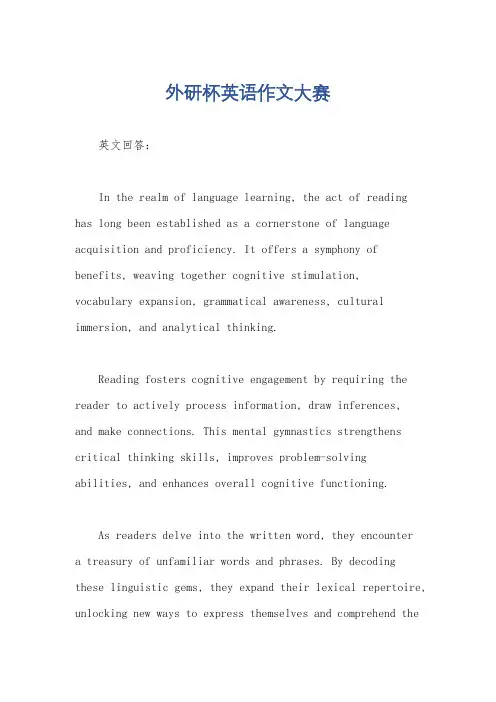 外研杯英语作文大赛

英文回答：

In the realm of language learning, the act of reading has long been established as a cornerstone of language acquisition and proficiency. It offers a symphony of benefits, weaving together cognitive stimulation, vocabulary expansion, grammatical awareness, cultural immersion, and analytical thinking.

Reading fosters cognitive engagement by requiring the reader to actively process information, draw inferences, and make connections. This mental gymnastics strengthens critical thinking skills, improves problem-solving abilities, and enhances overall cognitive functioning.

As readers delve into the written word, they encounter a treasury of unfamiliar words and phrases. By decoding these linguistic gems, they expand their lexical repertoire, unlocking new ways to express themselves and comprehend the